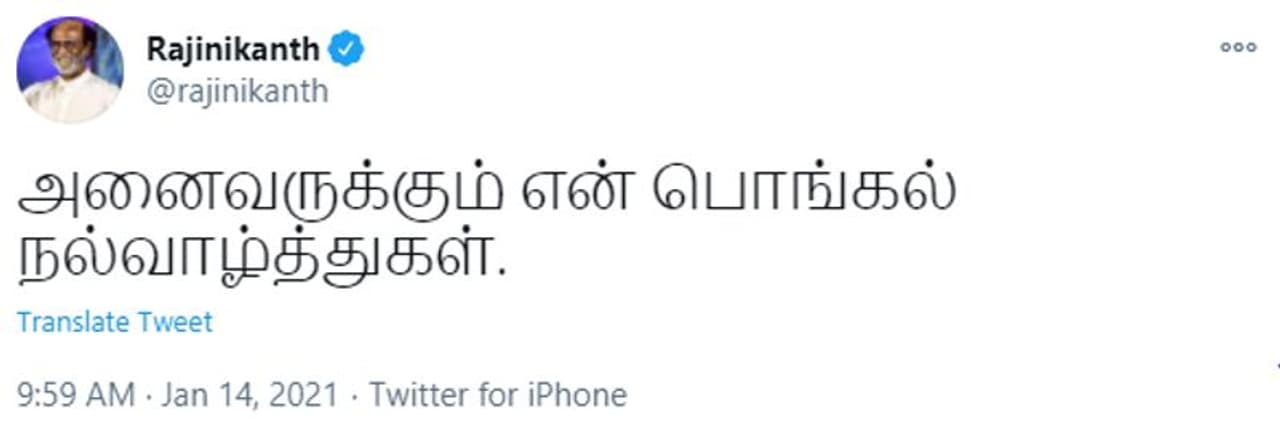 Rajinikanth
@rajinikanth

அனைவருக்கும் என் பொங்கல் நல்வாழ்த்துகள்.

Translate Tweet

9:59 AM · Jan 14, 2021 · Twitter for iPhone